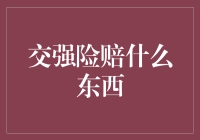 交强险赔什么东西